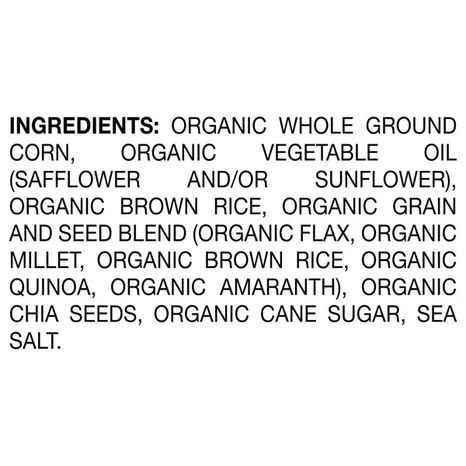 INGREDIENTS: ORGANIC WHOLE GROUND CORN, ORGANIC VEGETABLE OIL (SAFFLOWER AND/OR SUNFLOWER), ORGANIC BROWN RICE, ORGANIC GRAIN AND SEED BLEND (ORGANIC FLAX, ORGANIC MILLET, ORGANIC BROWN RICE, ORGANIC QUINOA, ORGANIC AMARANTH), ORGANIC CHIA SEEDS, ORGANIC CANE SUGAR, SEA SALT.